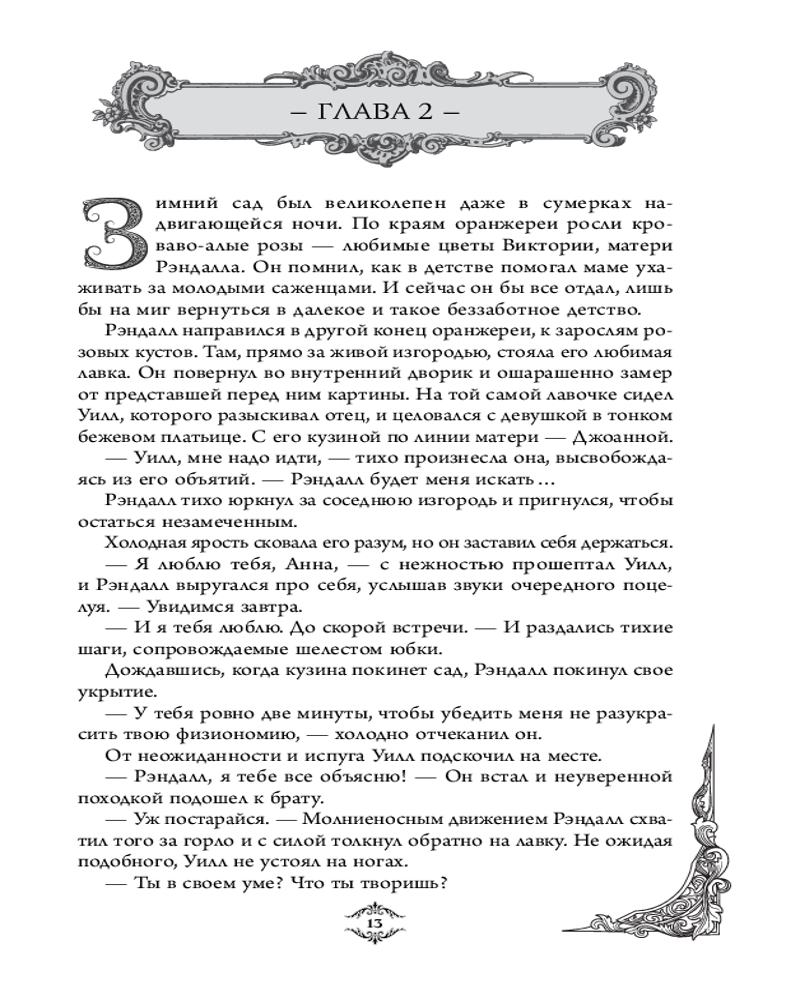 — ГЛАВА 2 —

Зимний сад был великолепен даже в сумерках надвигающейся ночи. По краям оранжереи росли кроваво-алые розы — любимые цветы Виктории, матери Рэндалла. Он помнил, как в детстве помогал маме ухаживать за молодыми саженцами. И сейчас он бы все отдал, лишь бы на миг вернуться в далекое и такое беззаботное детство.

Рэндалл направился в другой конец оранжереи, к зарослям розовых кустов. Там, прямо за живой изгородью, стояла его любимая лавка. Он повернул во внутренний дворик и ошарашенно замер от представшей перед ним картины. На той самой лавочке сидел Уилл, которого разыскивал отец, и целовался с девушкой в тонком бежевом платьице. С его кузиной по линии матери — Джоанной.

— Уилл, мне надо идти, — тихо произнесла она, высвобождаясь из его объятий. — Рэндалл будет меня искать…

Рэндалл тихо юркнул за соседнюю изгородь и пригнулся, чтобы остаться незамеченным.

Холодная ярость сковала его разум, но он заставил себя держаться.

— Я люблю тебя, Анна, — с нежностью прошептал Уилл, и Рэндалл выругался про себя, услышав звуки очередного поцелуя. — Увидимся завтра.

— И я тебя люблю. До скорой встречи. — И раздались тихие шаги, сопровождаемые шелестом юбки.

Дождавшись, когда кузина покинет сад, Рэндалл покинул свое укрытие.

— У тебя ровно две минуты, чтобы убедить меня не разукрасить твою физиономию, — холодно отчеканил он.

От неожиданности и испуга Уилл подскочил на месте.

— Рэндалл, я тебе все объясню! — Он встал и неуверенной походкой подошел к брату.

— Уж постарайся. — Молниеносным движением Рэндалл схватил того за горло и с силой толкнул обратно на лавку. Не ожидая подобного, Уилл не устоял на ногах.

— Ты в своем уме? Что ты творишь?

13